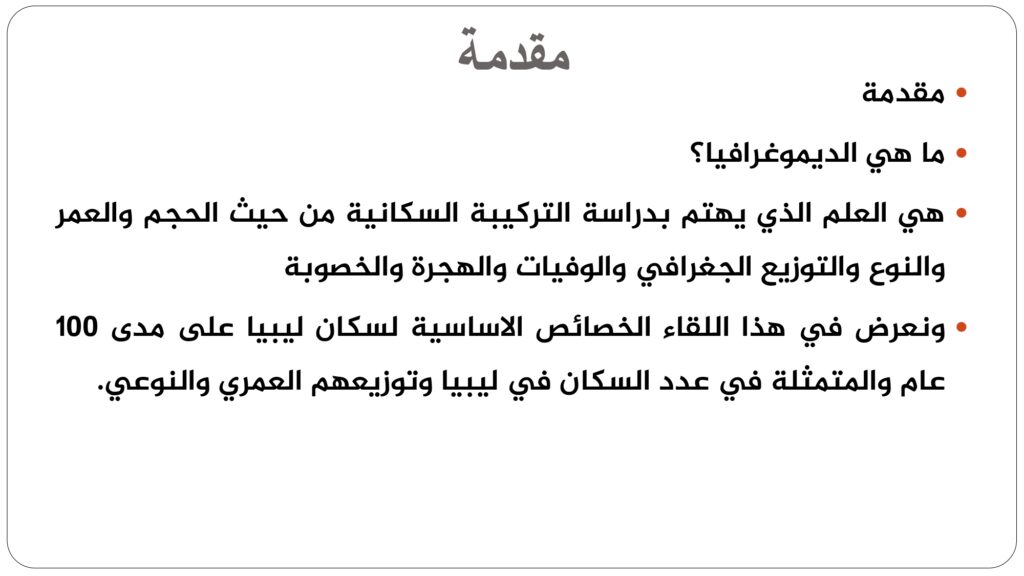 مقدمة

• مقدمة

• ما هي الديموغرافيا؟

• هي العلم الذي يهتم بدراسة التركيبة السكانية من حيث الحجم والعمر والنوع والتوزيع الجغرافي والوفيات والهجرة والخصوبة

• ونعرض في هذا اللقاء الخصائص الاساسية لسكان ليبيا على مدى 100 عام والمتمثلة في عدد السكان في ليبيا وتوزيعهم العمري والنوعي.